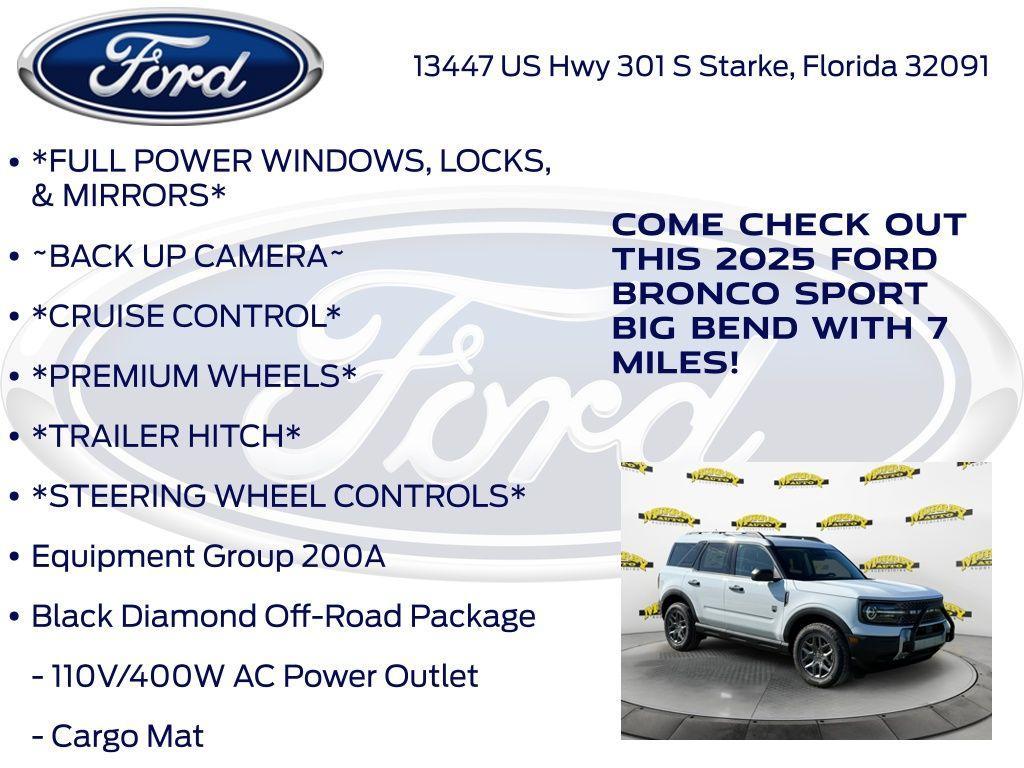 Ford

13447 US Hwy 301 S Starke, Florida 32091

• *FULL POWER WINDOWS, LOCKS, & MIRRORS*
• ~BACK UP CAMERA~
• *CRUISE CONTROL*
• *PREMIUM WHEELS*
• *TRAILER HITCH*
• *STEERING WHEEL CONTROLS*
• Equipment Group 200A
• Black Diamond Off-Road Package
- 110V/400W AC Power Outlet
- Cargo Mat

COME CHECK OUT THIS 2025 FORD BRONCO SPORT BIG BEND WITH 7 MILES!

Ford